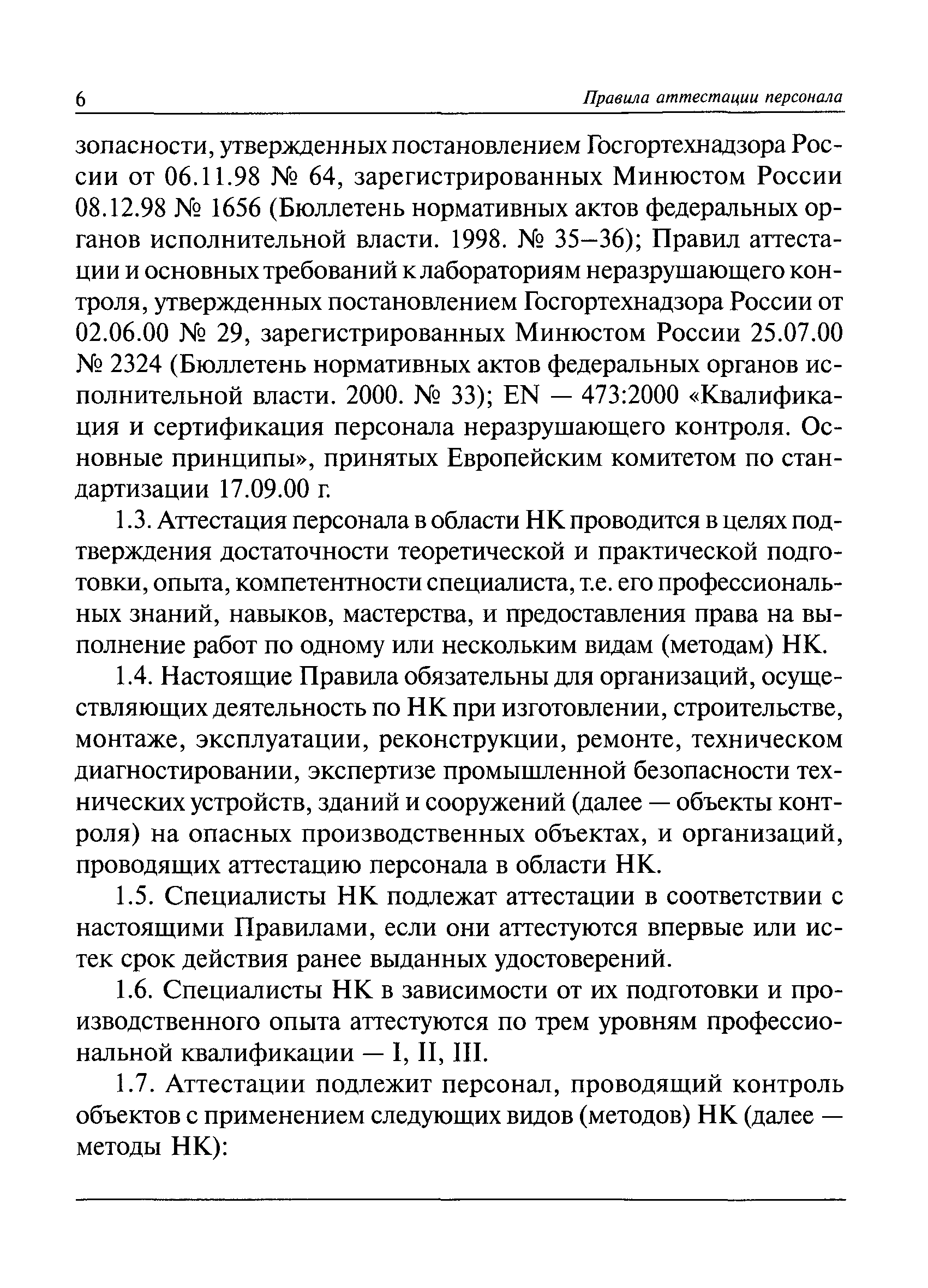 6 Правила аттестации персонала

зопасности, утвержденных постановлением Госгортехнадзора России от 06.11.98 № 64, зарегистрированных Минюстом России 08.12.98 № 1656 (Бюллетень нормативных актов федеральных органов исполнительной власти. 1998. № 35–36); Правил аттестации и основных требований к лабораториям неразрушающего контроля, утвержденных постановлением Госгортехнадзора России от 02.06.00 № 29, зарегистрированных Минюстом России 25.07.00 № 2324 (Бюллетень нормативных актов федеральных органов исполнительной власти. 2000. № 33); EN — 473:2000 «Квалификация и сертификация персонала неразрушающего контроля. Основные принципы», принятых Европейским комитетом по стандартизации 17.09.00 г.

1.3. Аттестация персонала в области НК проводится в целях подтверждения достаточности теоретической и практической подготовки, опыта, компетентности специалиста, т.е. его профессиональных знаний, навыков, мастерства, и предоставления права на выполнение работ по одному или нескольким видам (методам) НК.

1.4. Настоящие Правила обязательны для организаций, осуществляющих деятельность по НК при изготовлении, строительстве, монтаже, эксплуатации, реконструкции, ремонте, техническом диагностировании, экспертизе промышленной безопасности технических устройств, зданий и сооружений (далее — объекты контроля) на опасных производственных объектах, и организаций, проводящих аттестацию персонала в области НК.

1.5. Специалисты НК подлежат аттестации в соответствии с настоящими Правилами, если они аттестуются впервые или истек срок действия ранее выданных удостоверений.

1.6. Специалисты НК в зависимости от их подготовки и производственного опыта аттестуются по трем уровням профессиональной квалификации — I, II, III.

1.7. Аттестации подлежит персонал, проводящий контроль объектов с применением следующих видов (методов) НК (далее — методы НК):